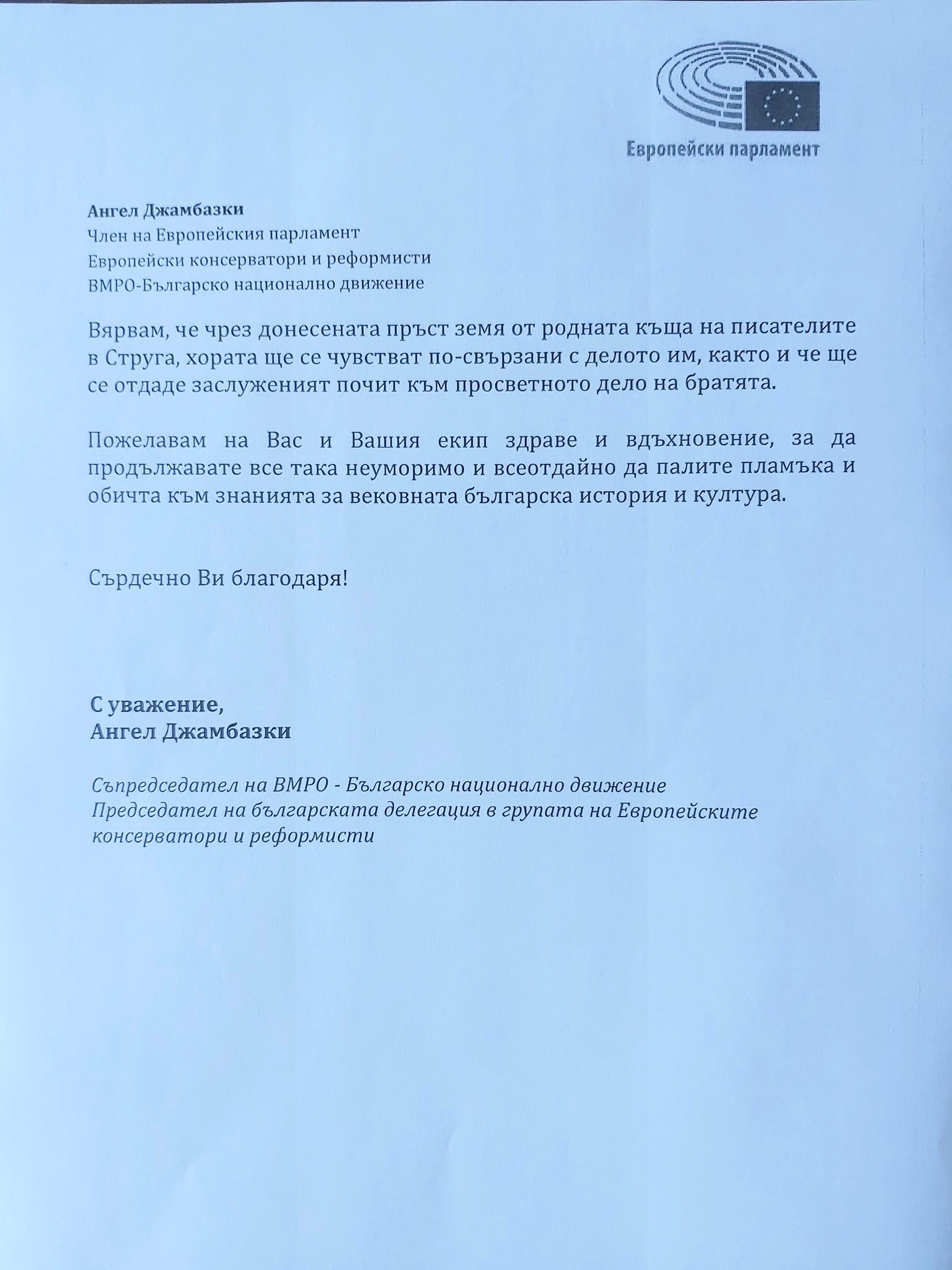 Европейски парламент

Ангел Джамбазки
Член на Европейския парламент
Европейски консерватори и реформисти
ВМРО-Българско национално движение

Вярвам, че чрез донесената пръст земя от родната къща на писателите в Струга, хората ще се чувстват по-свързани с делото им, както и че ще се отдаде заслуженият почит към просветното дело на братята.

Пожелавам на Вас и Вашия екип здраве и вдъхновение, за да продължавате все така неуморимо и всеотдайно да палите пламъка и обичта към знанията за вековната българска история и култура.

Сърдечно Ви благодаря!

С уважение,
Ангел Джамбазки

Съпредседател на ВМРО - Българско национално движение
Председател на българската делегация в групата на Европейските консерватори и реформисти